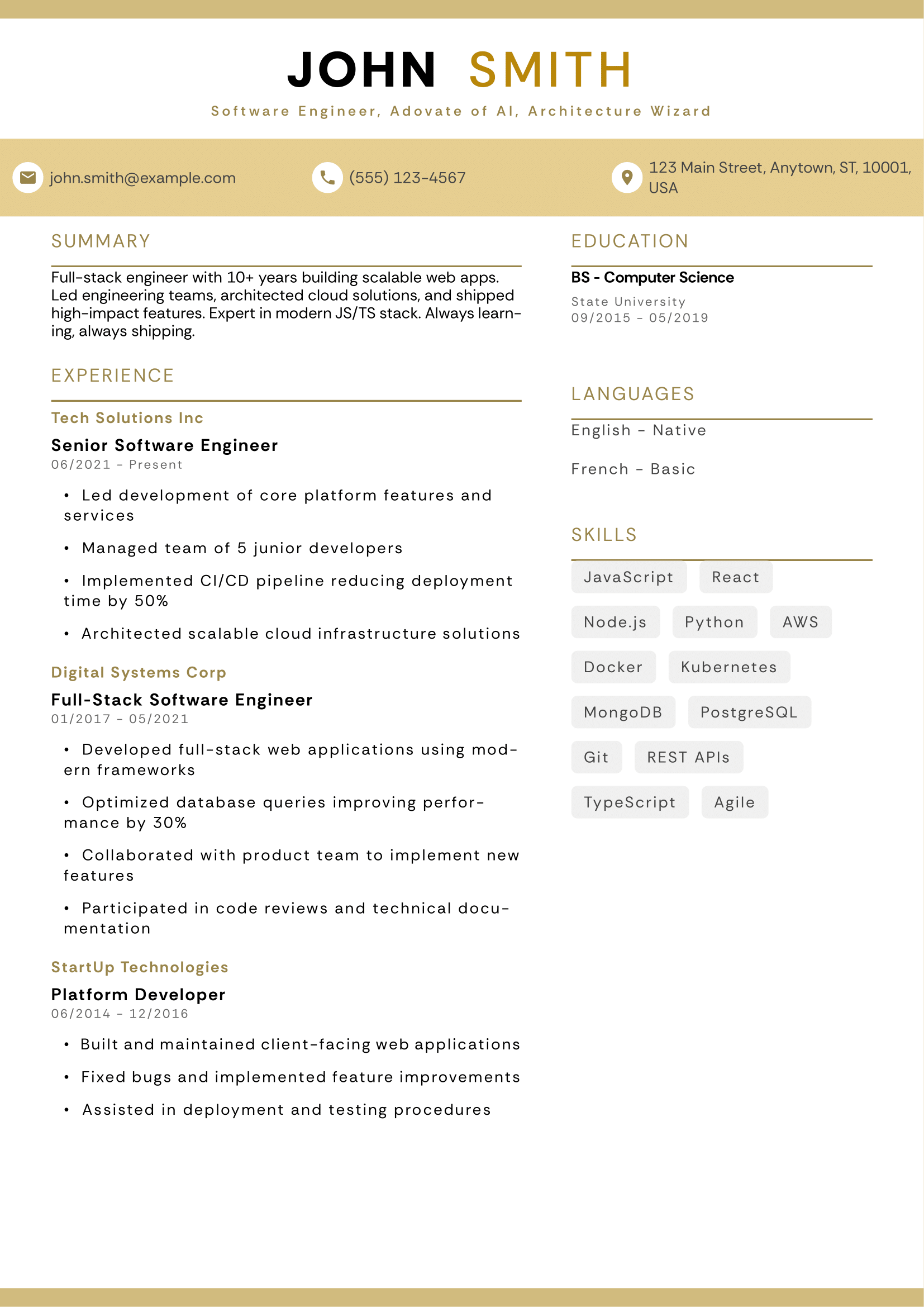 JOHN SMITH

Software Engineer, Adovate of AI, Architecture Wizard

john.smith@example.com

(555) 123-4567

123 Main Street, Anytown, ST, 10001, USA

SUMMARY

Full-stack engineer with 10+ years building scalable web apps. Led engineering teams, architected cloud solutions, and shipped high-impact features. Expert in modern JS/TS stack. Always learning, always shipping.

EXPERIENCE

Tech Solutions Inc

Senior Software Engineer

06/2021 - Present

• Led development of core platform features and services

• Managed team of 5 junior developers

• Implemented CI/CD pipeline reducing deployment time by 50%

• Architected scalable cloud infrastructure solutions

Digital Systems Corp

Full-Stack Software Engineer

01/2017 - 05/2021

• Developed full-stack web applications using modern frameworks

• Optimized database queries improving performance by 30%

• Collaborated with product team to implement new features

• Participated in code reviews and technical documentation

StartUp Technologies

Platform Developer

06/2014 - 12/2016

• Built and maintained client-facing web applications

• Fixed bugs and implemented feature improvements

• Assisted in deployment and testing procedures

EDUCATION

BS - Computer Science

State University

09/2015 - 05/2019

LANGUAGES

English - Native

French - Basic

SKILLS

JavaScript

React

Node.js

Python

AWS

Docker

Kubernetes

MongoDB

PostgreSQL

Git

REST APIs

TypeScript

Agile